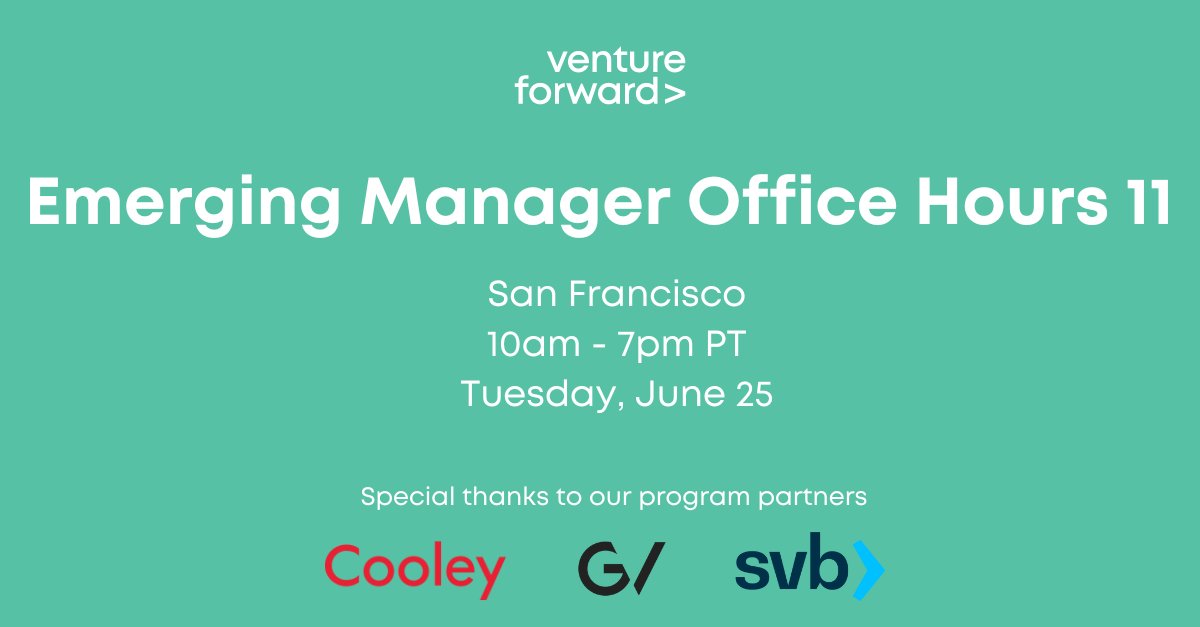 venture
forward>

Emerging Manager Office Hours 11

San Francisco
10am - 7pm PT
Tuesday, June 25

Special thanks to our program partners

Cooley G/ svb>